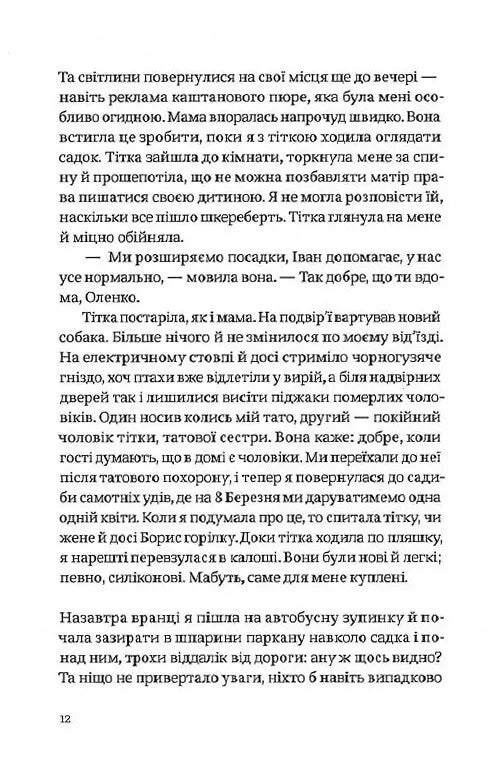 Та світлини повернулися на свої місця ще до вечері — навіть реклама каштанового пюре, яка була мені особливо огидною. Мама впоралась напрочуд швидко. Вона встигла це зробити, поки я з тіткою ходила оглядати садок. Тітка зайшла до кімнати, торкнула мене за спину й прошепотіла, що не можна позбавляти матір права пишатися своєю дитиною. Я не могла розповісти їй, наскільки все пішло шкереберть. Тітка глянула на мене й міцно обійняла.

— Ми розширяємо посадки, Іван допомагає, у нас усе нормально, — мовила вона. — Так добре, що ти вдома, Оленко.

Тітка постаріла, як і мама. На подвір'ї вартував новий собака. Більше нічого й не змінилося по моєму від'їзді. На електричному стовпі й досі стриміло чорногузяче гніздо, хоч птахи вже відлетіли у вирій, а біля надвірних дверей так і лишилися висіти піджаки померлих чоловіків. Один носив колись мій тато, другий — покійний чоловік тітки, татової сестри. Вона каже: добре, коли гості думають, що в домі є чоловіки. Ми переїхали до неї після татового похорону, і тепер я повернулася до садиби самотніх удів, де на 8 Березня ми даруватимемо одна одній квіти. Коли я подумала про це, то спитала тітку, чи жене й досі Борис горілку. Доки тітка ходила по пляшку, я нарешті перевзулася в калоші. Вони були нові й легкі; певно, силіконові. Мабуть, саме для мене куплені.

Назавтра вранці я пішла на автобусну зупинку й почала зазирати в шпарини паркану навколо садка і понад ним, трохи віддалік від дороги: ану ж щось видно? Та ніщо не привертало уваги, ніхто б навіть випадково

12